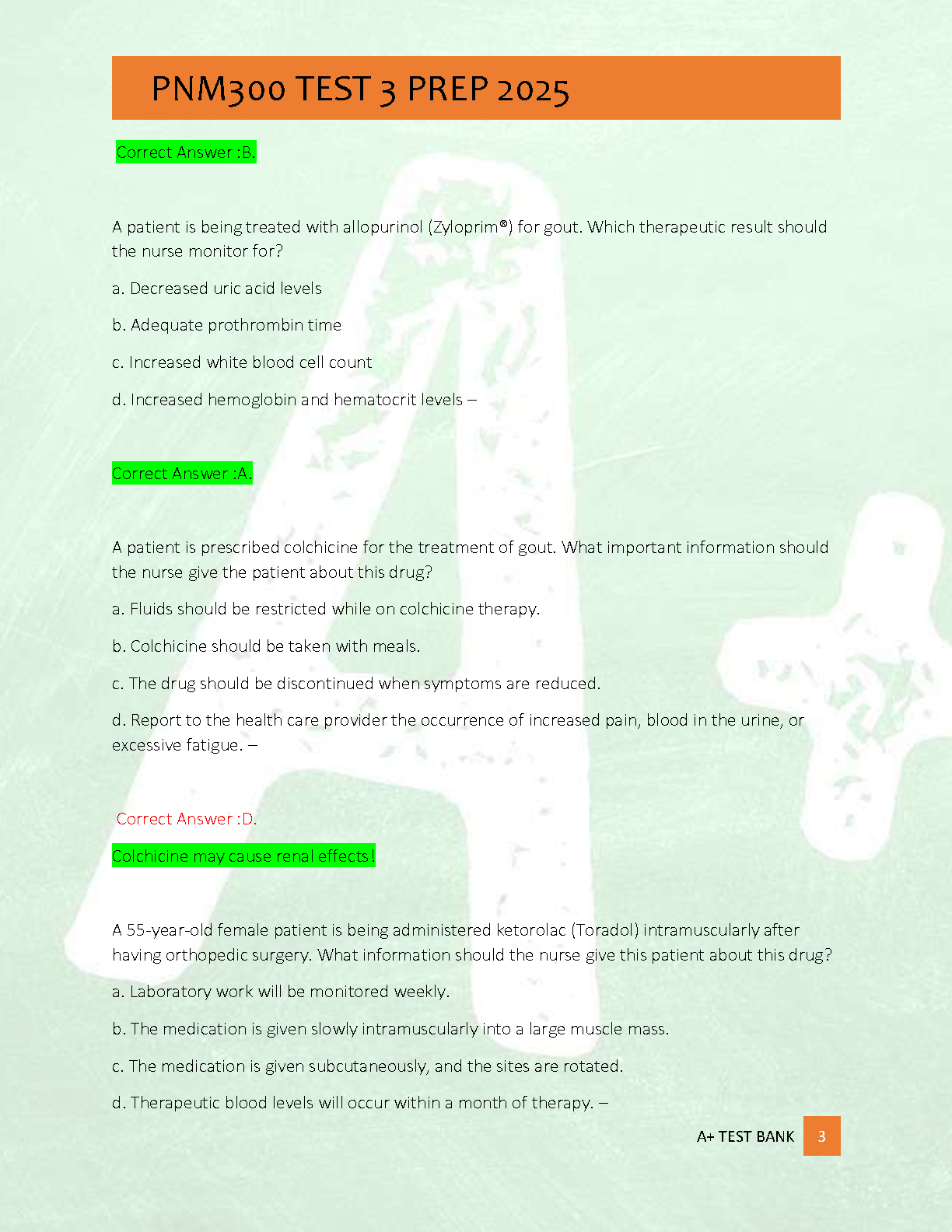 PNM300 TEST 3 PREP 2025

Correct Answer :B.

A patient is being treated with allopurinol (Zyloprim®) for gout. Which therapeutic result should the nurse monitor for?

a. Decreased uric acid levels

b. Adequate prothrombin time

c. Increased white blood cell count

d. Increased hemoglobin and hematocrit levels –

Correct Answer :A.

A patient is prescribed colchicine for the treatment of gout. What important information should the nurse give the patient about this drug?

a. Fluids should be restricted while on colchicine therapy.

b. Colchicine should be taken with meals.

c. The drug should be discontinued when symptoms are reduced.

d. Report to the health care provider the occurrence of increased pain, blood in the urine, or excessive fatigue. –

Correct Answer :D.

Colchicine may cause renal effects!

A 55-year-old female patient is being administered ketorolac (Toradol) intramuscularly after having orthopedic surgery. What information should the nurse give this patient about this drug?

a. Laboratory work will be monitored weekly.

b. The medication is given slowly intramuscularly into a large muscle mass.

c. The medication is given subcutaneously, and the sites are rotated.

d. Therapeutic blood levels will occur within a month of therapy. –

A+ TEST BANK 3